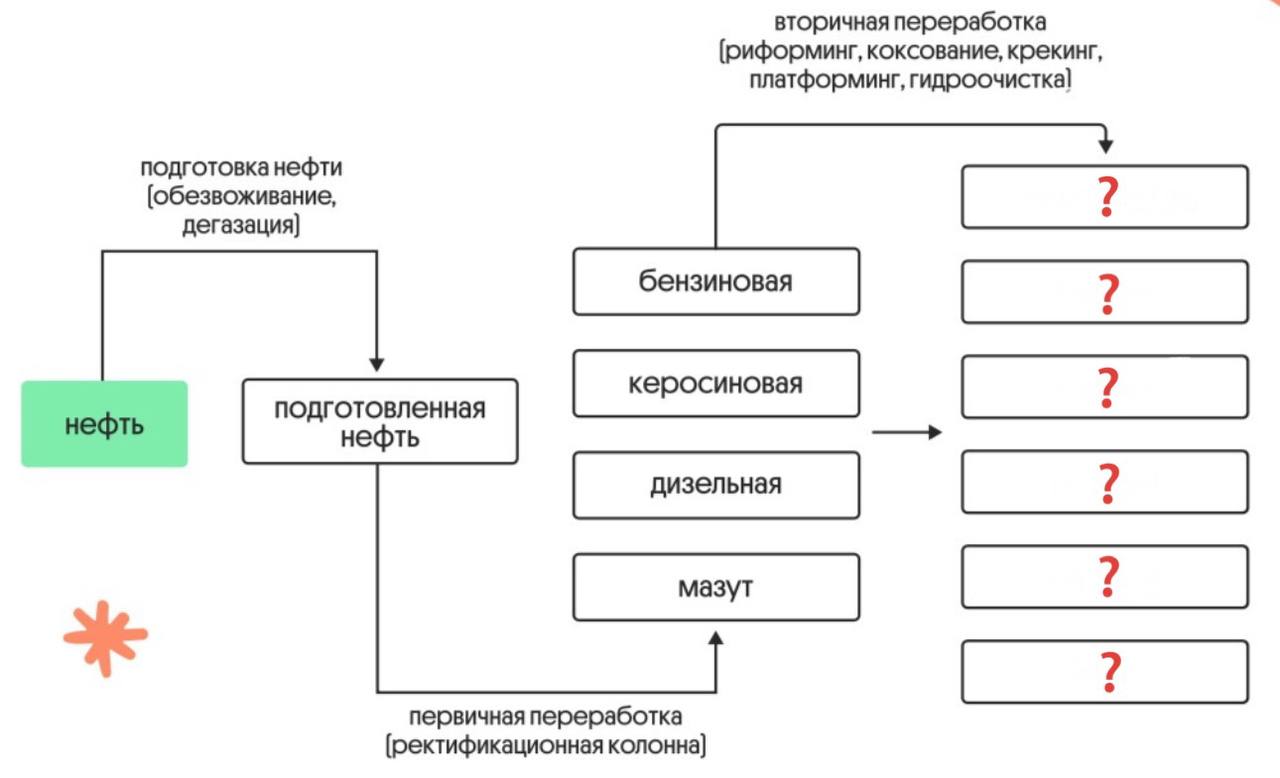 вторичная переработка
(риформинг, коксование, крекинг, платформинг, гидроочистка)

подготовка нефти
(обезвоживание, дегазация)

нефть

подготовленная нефть

бензиновая

керосиновая

дизельная

мазут

?

?

?

?

?

?

первичная переработка
(ректификационная колонна)